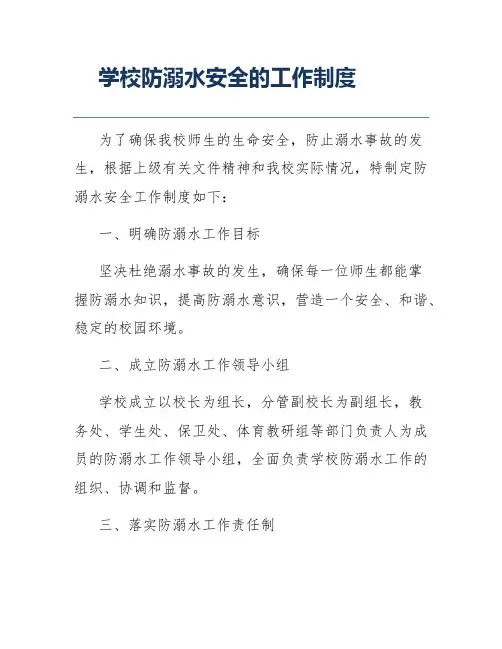 学校防溺水安全的工作制度

为了确保我校师生的生命安全，防止溺水事故的发生，根据上级有关文件精神和我校实际情况，特制定防溺水安全工作制度如下：

一、明确防溺水工作目标

坚决杜绝溺水事故的发生，确保每一位师生都能掌握防溺水知识，提高防溺水意识，营造一个安全、和谐、稳定的校园环境。

二、成立防溺水工作领导小组

学校成立以校长为组长，分管副校长为副组长，教务处、学生处、保卫处、体育教研组等部门负责人为成员的防溺水工作领导小组，全面负责学校防溺水工作的组织、协调和监督。

三、落实防溺水工作责任制